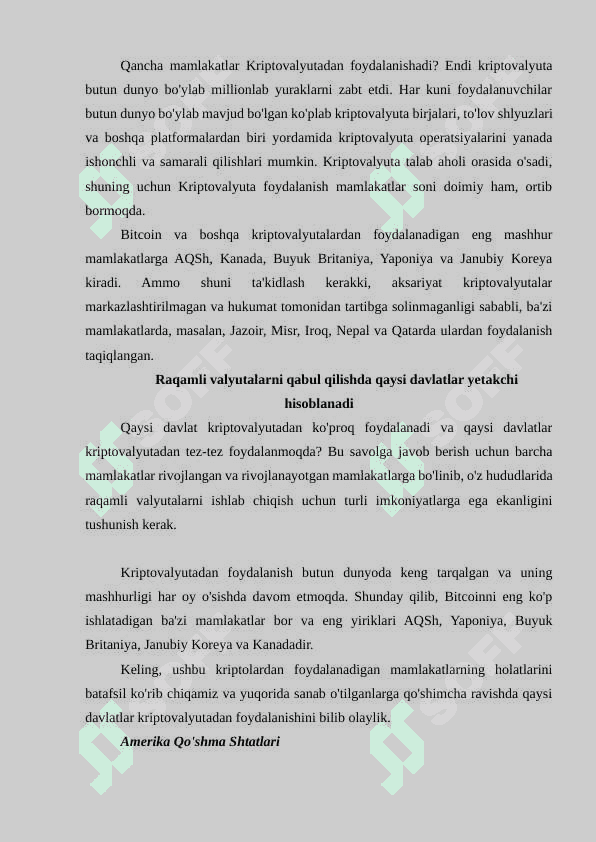 Qancha mamlakatlar Kriptovalyutadan foydalanishadi? Endi kriptovalyuta butun dunyo bo'ylab millionlab yuraklarni zabt etdi. Har kuni foydalanuvchilar butun dunyo bo'ylab mavjud bo'lgan ko'plab kriptovalyuta birjalari, to'lov shlyuzlari va boshqa platformalardan biri yordamida kriptovalyuta operatsiyalarini yanada ishonchli va samarali qilishlari mumkin. Kriptovalyuta talab aholi orasida o'sadi, shuning uchun Kriptovalyuta foydalanish mamlakatlar soni doimiy ham, ortib bormoqda.

Bitcoin va boshqa kriptovalyutalardan foydalanadigan eng mashhur mamlakatlarga AQSh, Kanada, Buyuk Britaniya, Yaponiya va Janubiy Koreya kiradi. Ammo shuni ta'kidlash kerakki, aksariyat kriptovalyutalar markazlashtirilmagan va hukumat tomonidan tartibga solinmaganligi sababli, ba'zi mamlakatlarda, masalan, Jazoir, Misr, Iroq, Nepal va Qatarda ulardan foydalanish taqiqlangan.

Raqamli valyutalarni qabul qilishda qaysi davlatlar yetakchi hisoblanadi

Qaysi davlat kriptovalyutadan ko'proq foydalanadi va qaysi davlatlar kriptovalyutadan tez-tez foydalanmoqda? Bu savolga javob berish uchun barcha mamlakatlar rivojlangan va rivojlanayotgan mamlakatlarga bo'linib, o'z hududlarida raqamli valyutalarni ishlab chiqish uchun turli imkoniyatlarga ega ekanligini tushunish kerak.

Kriptovalyutadan foydalanish butun dunyoda keng tarqalgan va uning mashhurligi har oy o'sishda davom etmoqda. Shunday qilib, Bitcoinni eng ko'p ishlatadigan ba'zi mamlakatlar bor va eng yiriklari AQSh, Yaponiya, Buyuk Britaniya, Janubiy Koreya va Kanadadir.

Keling, ushbu kriptolardan foydalanadigan mamlakatlarning holatlarini batafsil ko'rib chiqamiz va yuqorida sanab o'tilganlarga qo'shimcha ravishda qaysi davlatlar kriptovalyutadan foydalanishini bilib olaylik.

Amerika Qo'shma Shtatlari